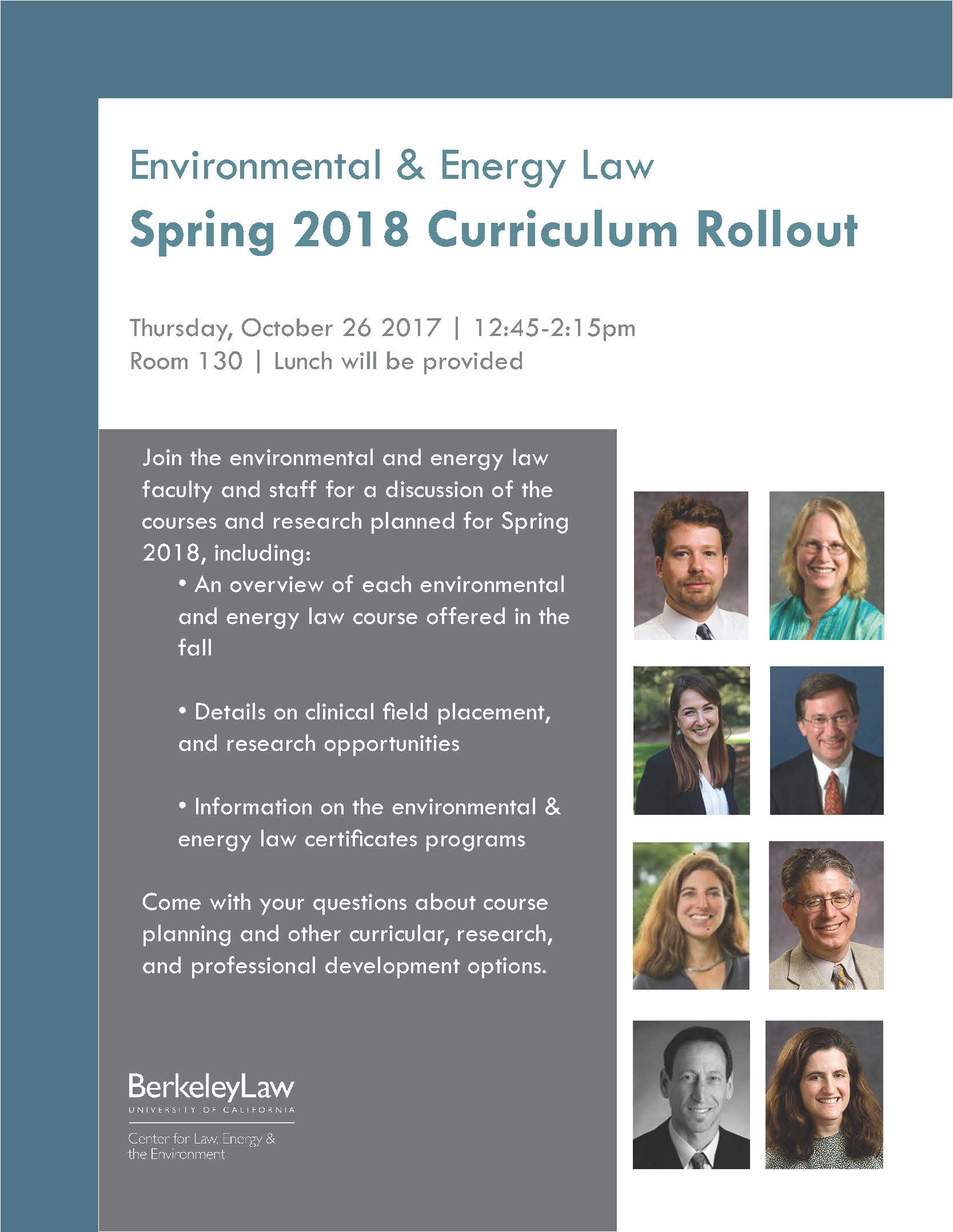 Environmental & Energy Law
Spring 2018 Curriculum Rollout

Thursday, October 26 2017 | 12:45-2:15pm
Room 130 | Lunch will be provided

Join the environmental and energy law faculty and staff for a discussion of the courses and research planned for Spring 2018, including:

• An overview of each environmental and energy law course offered in the fall

• Details on clinical field placement, and research opportunities

• Information on the environmental & energy law certificates programs

Come with your questions about course planning and other curricular, research, and professional development options.

BerkeleyLaw
UNIVERSITY OF CALIFORNIA
Center for Law, Energy & the Environment